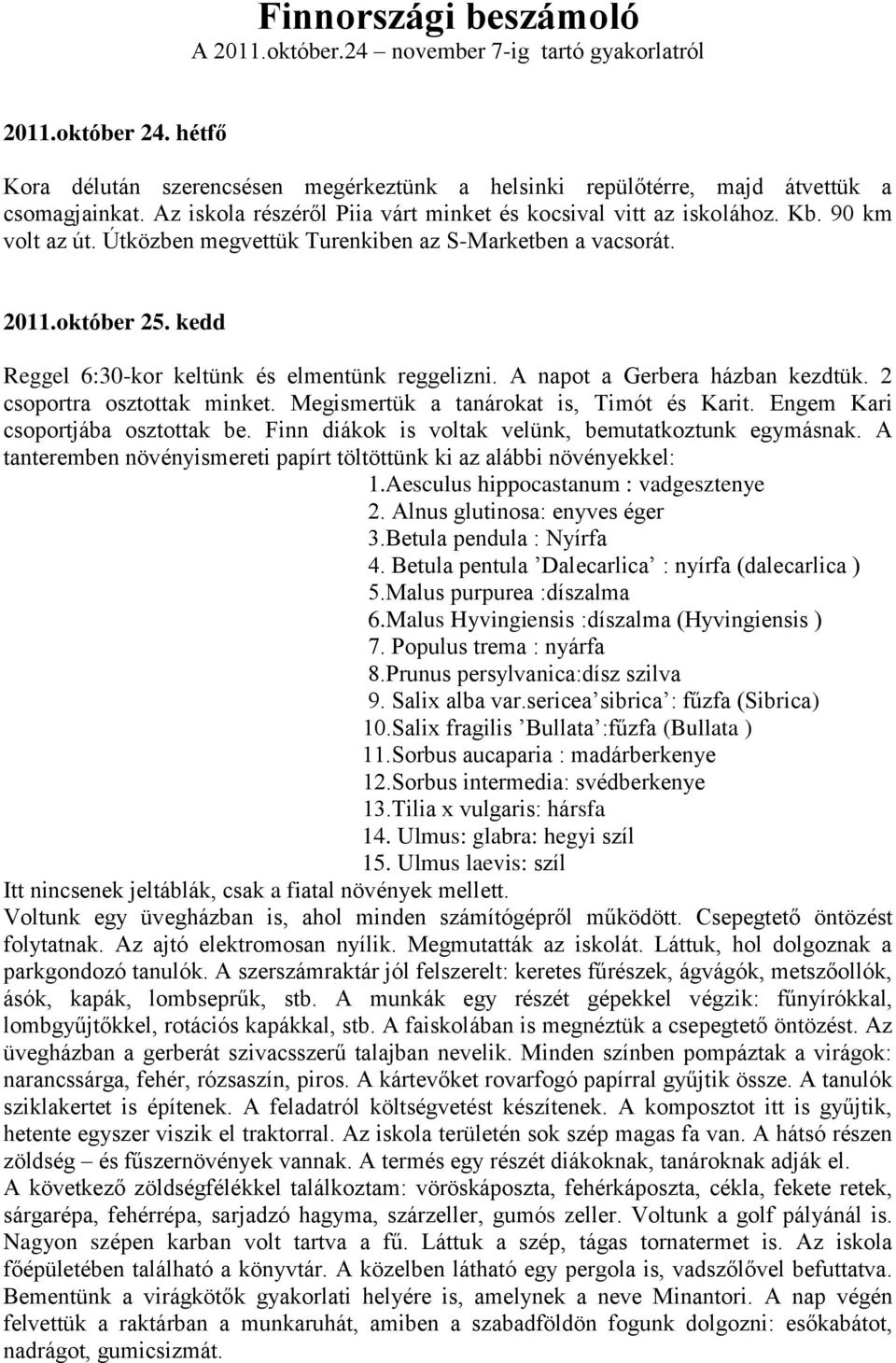 Finnországi beszámoló
A 2011.október.24 november 7-ig tartó gyakorlatról

2011.október 24. hétfő

Kora délután szerencsésen megérkeztünk a helsinki repülőtérre, majd átvettük a csomagjainkat. Az iskola részéről Piia várt minket és kocsival vitt az iskolához. Kb. 90 km volt az út. Útközben megvettük Turenkiben az S-Marketben a vacsorát.

2011.október 25. kedd

Reggel 6:30-kor keltünk és elmentünk reggelizni. A napot a Gerbera házban kezdtük. 2 csoportra osztottak minket. Megismertük a tanárokat is, Timót és Karit. Engem Kari csoportjába osztottak be. Finn diákok is voltak velünk, bemutatkoztunk egymásnak. A tanteremben növényismereti papírt töltöttünk ki az alábbi növényekkel:
1.Aesculus hippocastanum : vadgesztenye
2. Alnus glutinosa: enyves éger
3.Betula pendula : Nyírfa
4. Betula pentula ’Dalecarlica’ : nyírfa (dalecarlica )
5.Malus purpurea :díszalma
6.Malus Hyvingiensis :díszalma (Hyvingiensis )
7. Populus trema : nyárfa
8.Prunus persylvanica:dísz szilva
9. Salix alba var.sericea’sibrica’: fűzfa (Sibrica)
10.Salix fragilis ’Bullata’:fűzfa (Bullata )
11.Sorbus aucaparia : madárberkenye
12.Sorbus intermedia: svédberkenye
13.Tilia x vulgaris: hársfa
14. Ulmus: glabra: hegyi szíl
15. Ulmus laevis: szíl
Itt nincsenek jeltáblák, csak a fiatal növények mellett.
Voltunk egy üvegházban is, ahol minden számítógépről működött. Csepegtető öntözést folytatnak. Az ajtó elektromosan nyílik. Megmutatták az iskolát. Láttuk, hol dolgoznak a parkgondozó tanulók. A szerszámraktár jól felszerelt: keretes fűrészek, ágvágók, metszőollók, ásók, kapák, lombseprűk, stb. A munkák egy részét gépekkel végzik: fűnyírókkal, lombgyűjtőkkel, rotációs kapákkal, stb. A faiskolában is megnéztük a csepegtető öntözést. Az üvegházban a gerberát szivacsszerű talajban nevelik. Minden színben pompáztak a virágok: narancssárga, fehér, rózsaszín, piros. A kártevőket rovarfogó papírral gyűjtik össze. A tanulók sziklakertet is építenek. A feladatról költségvetést készítenek. A komposztot itt is gyűjtik, hetente egyszer viszik el traktorral. Az iskola területén sok szép magas fa van. A hátsó részen zöldség – és fűszernövények vannak. A termés egy részét diákoknak, tanároknak adják el.
A következő zöldségfélékkel találkoztam: vöröskáposzta, fehérkáposzta, cékla, fekete retek, sárgarépa, fehérrépa, sarjadzó hagyma, szárzeller, gumós zeller. Voltunk a golf pályánál is. Nagyon szépen karban volt tartva a fű. Láttuk a szép, tágas tornatermet is. Az iskola főépületében található a könyvtár. A közelben látható egy pergola is, vadszőlővel befuttatva. Bementünk a virágkötők gyakorlati helyére is, amelynek a neve Minantori. A nap végén felvettük a raktárban a munkaruhát, amiben a szabadföldön fogunk dolgozni: esőkabátot, nadrágot, gumicsizmát.